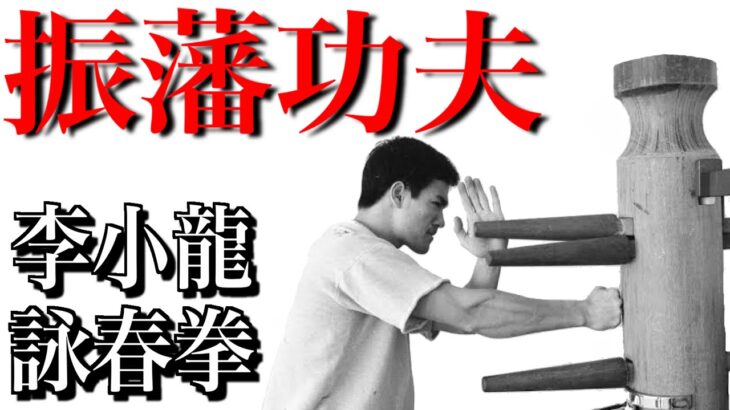 振藩功夫

李小龍
詠春拳